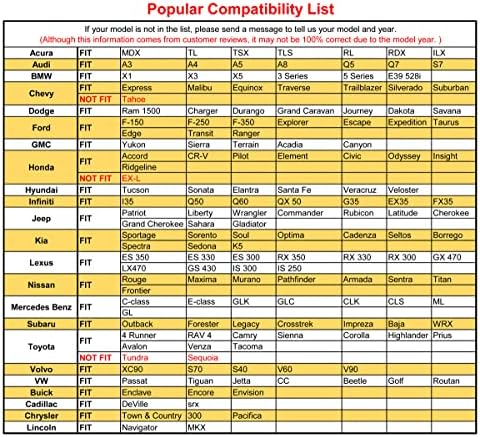 Popular Compatibility List

If your model is not in the list, please send a message to tell us your model and year.
(Although this information comes from customer reviews, it may not be 100% correct due to the model year. )

| | | | | | | | | |
|---|---|---|---|---|---|---|---|---|
| Acura | FIT | MDX | TL | TSX | TLS | RL | RDX | ILX |
| Audi | FIT | A3 | A4 | A5 | A8 | Q5 | Q7 | S7 |
| BMW | FIT | X1 | X3 | X5 | 3 Series | 5 Series | E39 528i | |
| Chevy | FIT | Express | Malibu | Equinox | Traverse | Trailblazer | Silverado | Suburban |
| | NOT FIT | Tahoe | | | | | | |
| Dodge | FIT | Ram 1500 | Charger | Durango | Grand Caravan | Journey | Dakota | Savana |
| Ford | FIT | F-150 | F-250 | F-350 | Explorer | Escape | Expedition | Taurus |
| | | Edge | Transit | Ranger | | | | |
| GMC | FIT | Yukon | Sierra | Terrain | Acadia | Canyon | | |
| Honda | FIT | Accord | CR-V | Pilot | Element | Civic | Odyssey | Insight |
| | | Ridgeline | | | | | | |
| | NOT FIT | EX-L | | | | | | |
| Hyundai | FIT | Tucson | Sonata | Elantra | Santa Fe | Veracruz | Veloster | |
| Infiniti | FIT | I35 | Q50 | Q60 | QX 50 | G35 | EX35 | FX35 |
| Jeep | FIT | Patriot | Liberty | Wrangler | Commander | Rubicon | Latitude | Cherokee |
| | | Grand Cherokee | Sahara | Gladiator | | | | |
| Kia | FIT | Sportage | Sorento | Soul | Optima | Cadenza | Seltos | Borrego |
| | | Spectra | Sedona | K5 | | | | |
| Lexus | FIT | ES 350 | ES 330 | ES 300 | RX 350 | RX 330 | RX 300 | GX 470 |
| | | LX470 | GS 430 | IS 300 | IS 250 | | | |
| Nissan | FIT | Rouge | Maxima | Murano | Pathfinder | Armada | Sentra | Titan |
| | | Frontier | | | | | | |
| Mercedes Benz | FIT | C-class | E-class | GLK | GLC | CLK | CLS | ML |
| | | GL | | | | | | |
| Subaru | FIT | Outback | Forester | Legacy | Crosstrek | Impreza | Baja | WRX |
| Toyota | FIT | 4 Runner | RAV 4 | Camry | Sienna | Corolla | Highlander | Prius |
| | | Avalon | Venza | Tacoma | | | | |
| | NOT FIT | Tundra | Sequoia | | | | | |
| Volvo | FIT | XC90 | S70 | S40 | V60 | V90 | | |
| VW | FIT | Passat | Tiguan | Jetta | CC | Beetle | Golf | Routan |
| Buick | FIT | Enclave | Encore | Envision | | | | |
| Cadillac | FIT | DeVille | srx | | | | | |
| Chrysler | FIT | Town & Country | 300 | Pacifica | | | | |
| Lincoln | FIT | Navigator | MKX | | | | | |